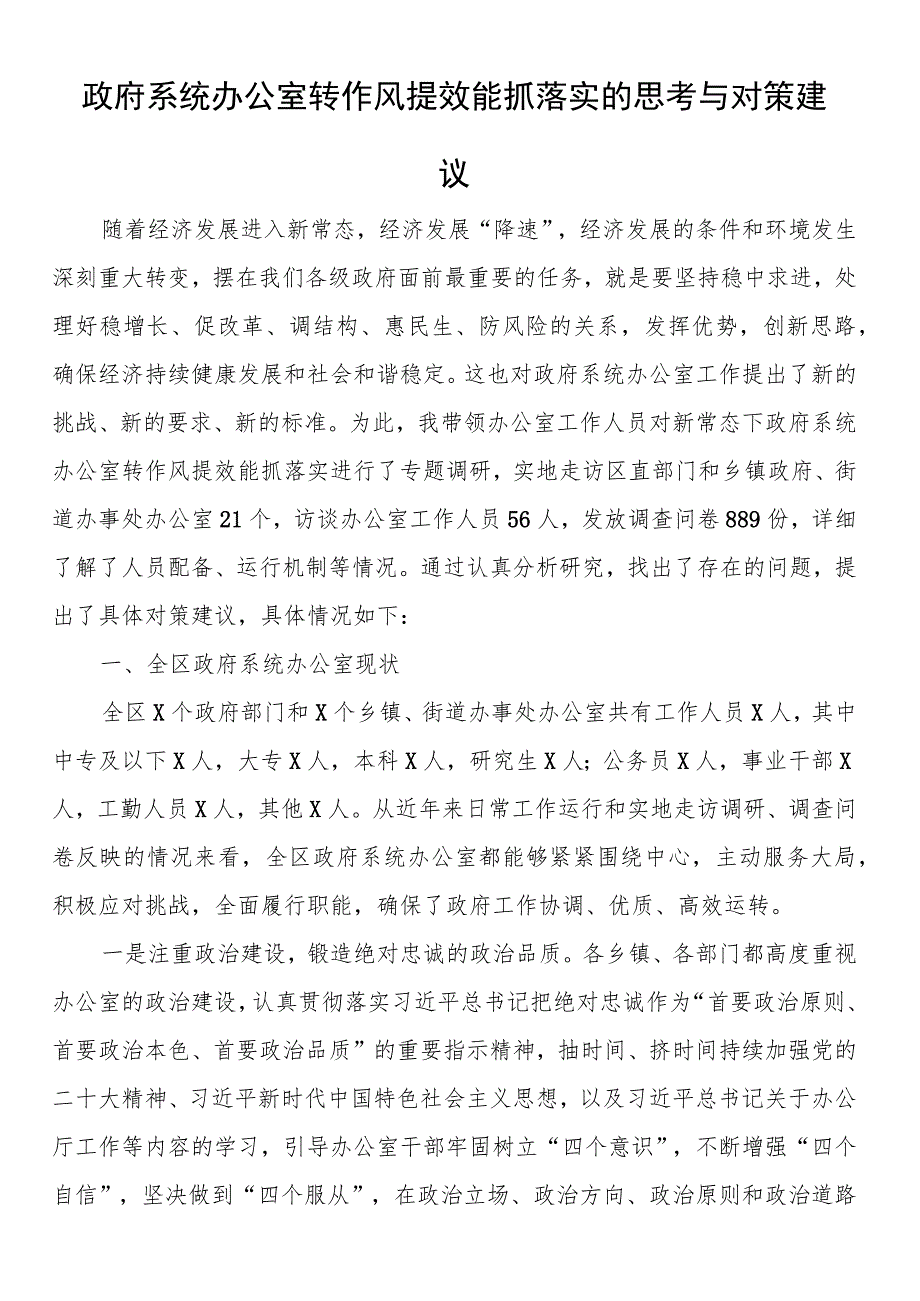 政府系统办公室转作风提效能抓落实的思考与对策建议

随着经济发展进入新常态，经济发展“降速”，经济发展的条件和环境发生深刻重大转变，摆在我们各级政府面前最重要的任务，就是要坚持稳中求进，处理好稳增长、促改革、调结构、惠民生、防风险的关系，发挥优势，创新思路，确保经济持续健康发展和社会和谐稳定。这也对政府系统办公室工作提出了新的挑战、新的要求、新的标准。为此，我带领办公室工作人员对新常态下政府系统办公室转作风提效能抓落实进行了专题调研，实地走访区直部门和乡镇政府、街道办事处办公室21个，访谈办公室工作人员56人，发放调查问卷889份，详细了解了人员配备、运行机制等情况。通过认真分析研究，找出了存在的问题，提出了具体对策建议，具体情况如下：

一、全区政府系统办公室现状

全区X个政府部门和X个乡镇、街道办事处办公室共有工作人员X人，其中中专及以下X人，大专X人，本科X人，研究生X人；公务员X人，事业干部X人，工勤人员X人，其他X人。从近年来日常工作运行和实地走访调研、调查问卷反映的情况来看，全区政府系统办公室都能够紧紧围绕中心，主动服务大局，积极应对挑战，全面履行职能，确保了政府工作协调、优质、高效运转。

一是注重政治建设，锻造绝对忠诚的政治品质。各乡镇、各部门都高度重视办公室的政治建设，认真贯彻落实习近平总书记把绝对忠诚作为“首要政治原则、首要政治本色、首要政治品质”的重要指示精神，抽时间、挤时间持续加强党的二十大精神、习近平新时代中国特色社会主义思想，以及习近平总书记关于办公厅工作等内容的学习，引导办公室干部牢固树立“四个意识”，不断增强“四个自信”，坚决做到“四个服从”，在政治立场、政治方向、政治原则和政治道路